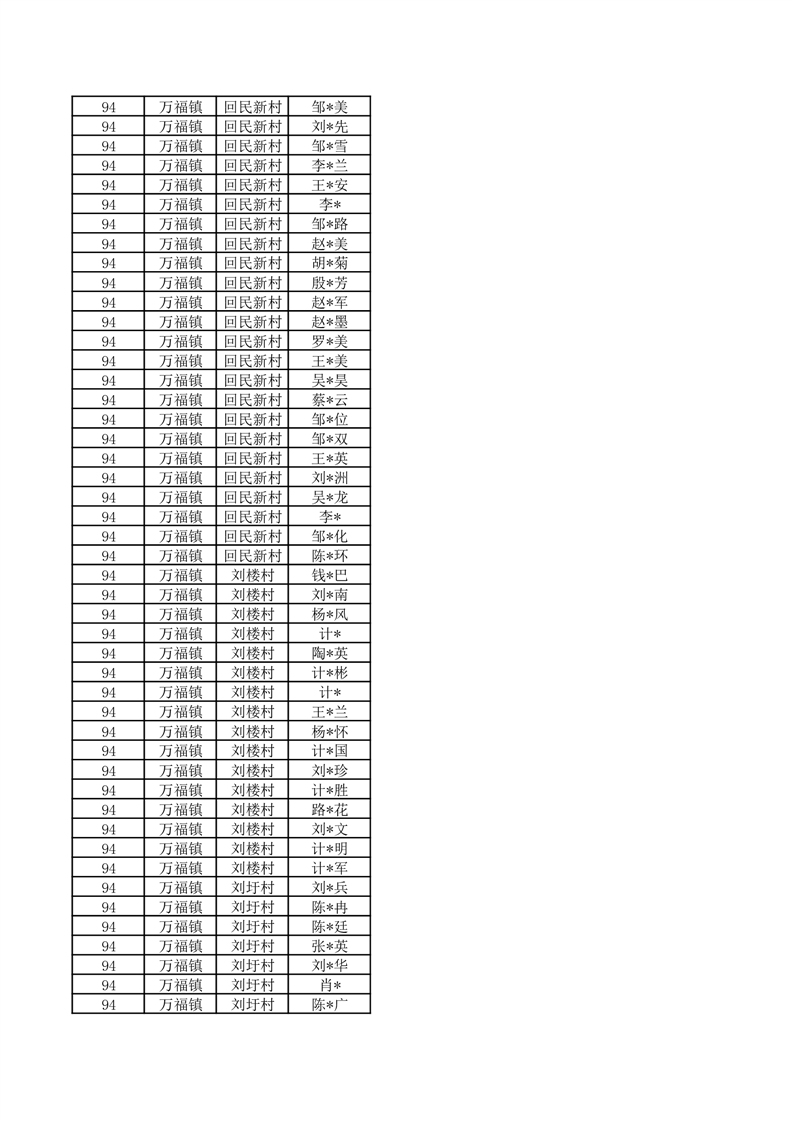 | 94 | 万福镇 | 回民新村 | 邹*美 |
|---|---|---|---|
| 94 | 万福镇 | 回民新村 | 刘*先 |
| 94 | 万福镇 | 回民新村 | 邹*雪 |
| 94 | 万福镇 | 回民新村 | 李*兰 |
| 94 | 万福镇 | 回民新村 | 王*安 |
| 94 | 万福镇 | 回民新村 | 李* |
| 94 | 万福镇 | 回民新村 | 邹*路 |
| 94 | 万福镇 | 回民新村 | 赵*美 |
| 94 | 万福镇 | 回民新村 | 胡*菊 |
| 94 | 万福镇 | 回民新村 | 殷*芳 |
| 94 | 万福镇 | 回民新村 | 赵*军 |
| 94 | 万福镇 | 回民新村 | 赵*墨 |
| 94 | 万福镇 | 回民新村 | 罗*美 |
| 94 | 万福镇 | 回民新村 | 王*美 |
| 94 | 万福镇 | 回民新村 | 吴*昊 |
| 94 | 万福镇 | 回民新村 | 蔡*云 |
| 94 | 万福镇 | 回民新村 | 邹*位 |
| 94 | 万福镇 | 回民新村 | 邹*双 |
| 94 | 万福镇 | 回民新村 | 王*英 |
| 94 | 万福镇 | 回民新村 | 刘*洲 |
| 94 | 万福镇 | 回民新村 | 吴*龙 |
| 94 | 万福镇 | 回民新村 | 李* |
| 94 | 万福镇 | 回民新村 | 邹*化 |
| 94 | 万福镇 | 回民新村 | 陈*环 |
| 94 | 万福镇 | 刘楼村 | 钱*巴 |
| 94 | 万福镇 | 刘楼村 | 刘*南 |
| 94 | 万福镇 | 刘楼村 | 杨*凤 |
| 94 | 万福镇 | 刘楼村 | 计* |
| 94 | 万福镇 | 刘楼村 | 陶*英 |
| 94 | 万福镇 | 刘楼村 | 计*彬 |
| 94 | 万福镇 | 刘楼村 | 计* |
| 94 | 万福镇 | 刘楼村 | 王*兰 |
| 94 | 万福镇 | 刘楼村 | 杨*怀 |
| 94 | 万福镇 | 刘楼村 | 计*国 |
| 94 | 万福镇 | 刘楼村 | 刘*珍 |
| 94 | 万福镇 | 刘楼村 | 计*胜 |
| 94 | 万福镇 | 刘楼村 | 路*花 |
| 94 | 万福镇 | 刘楼村 | 刘*文 |
| 94 | 万福镇 | 刘楼村 | 计*明 |
| 94 | 万福镇 | 刘楼村 | 计*军 |
| 94 | 万福镇 | 刘圩村 | 刘*兵 |
| 94 | 万福镇 | 刘圩村 | 陈*冉 |
| 94 | 万福镇 | 刘圩村 | 陈*廷 |
| 94 | 万福镇 | 刘圩村 | 张*英 |
| 94 | 万福镇 | 刘圩村 | 刘*华 |
| 94 | 万福镇 | 刘圩村 | 肖* |
| 94 | 万福镇 | 刘圩村 | 陈*广 |